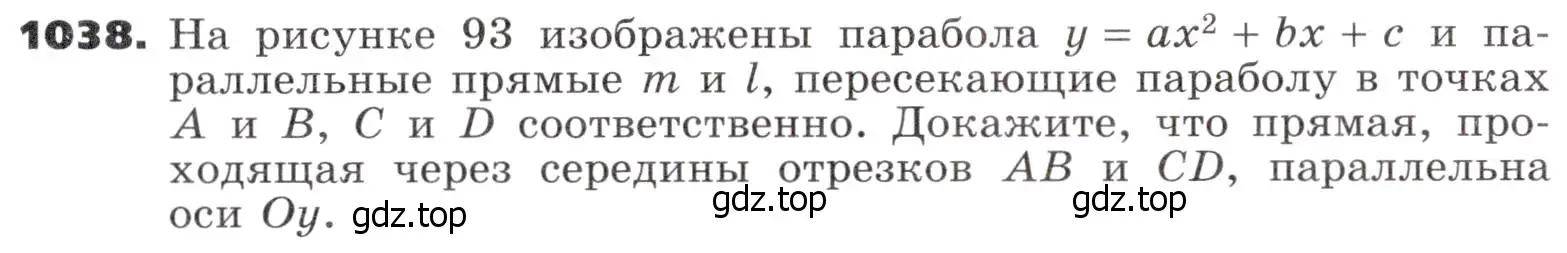 **1038.** На рисунке 93 изображены парабола $y = ax^2 + bx + c$ и параллельные прямые $m$ и $l$, пересекающие параболу в точках $A$ и $B$, $C$ и $D$ соответственно. Докажите, что прямая, проходящая через середины отрезков $AB$ и $CD$, параллельна оси $Oy$. gdz.top gdz.top gdz.top